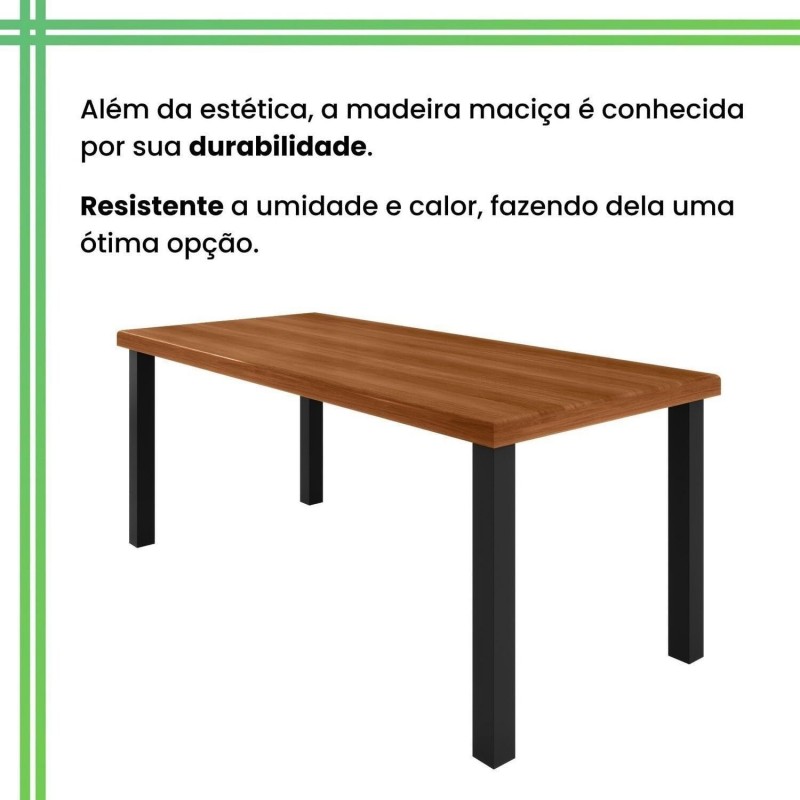 Além da estética, a madeira maciça é conhecida por sua durabilidade.

Resistente a umidade e calor, fazendo dela uma ótima opção.